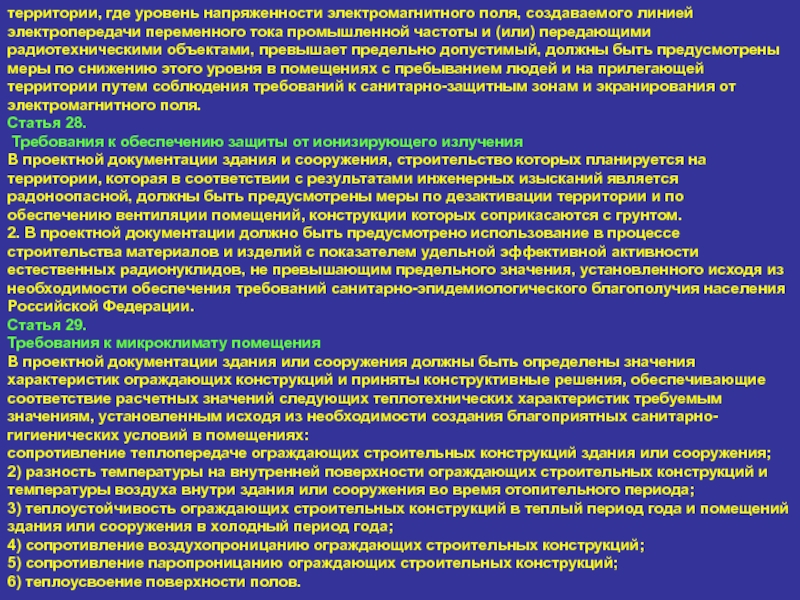 территории, где уровень напряженности электромагнитного поля, создаваемого линией электропередачи переменного тока промышленной частоты и (или) передающими радиотехническими объектами, превышает предельно допустимый, должны быть предусмотрены меры по снижению этого уровня в помещениях с пребыванием людей и на прилегающей территории путем соблюдения требований к санитарно-защитным зонам и экранирования от электромагнитного поля.
Статья 28.
Требования к обеспечению защиты от ионизирующего излучения
В проектной документации здания и сооружения, строительство которых планируется на территории, которая в соответствии с результатами инженерных изысканий является радоноопасной, должны быть предусмотрены меры по дезактивации территории и по обеспечению вентиляции помещений, конструкции которых соприкасаются с грунтом.
2. В проектной документации должно быть предусмотрено использование в процессе строительства материалов и изделий с показателем удельной эффективной активности естественных радионуклидов, не превышающим предельного значения, установленного исходя из необходимости обеспечения требований санитарно-эпидемиологического благополучия населения Российской Федерации.
Статья 29.
Требования к микроклимату помещения
В проектной документации здания или сооружения должны быть определены значения характеристик ограждающих конструкций и приняты конструктивные решения, обеспечивающие соответствие расчетных значений следующих теплотехнических характеристик требуемым значениям, установленным исходя из необходимости создания благоприятных санитарно-гигиенических условий в помещениях:
сопротивление теплопередаче ограждающих строительных конструкций здания или сооружения;
2) разность температуры на внутренней поверхности ограждающих строительных конструкций и температуры воздуха внутри здания или сооружения во время отопительного периода;
3) теплоустойчивость ограждающих строительных конструкций в теплый период года и помещений здания или сооружения в холодный период года;
4) сопротивление воздухопроницанию ограждающих строительных конструкций;
5) сопротивление паропроницанию ограждающих строительных конструкций;
6) теплоусвоение поверхности полов.